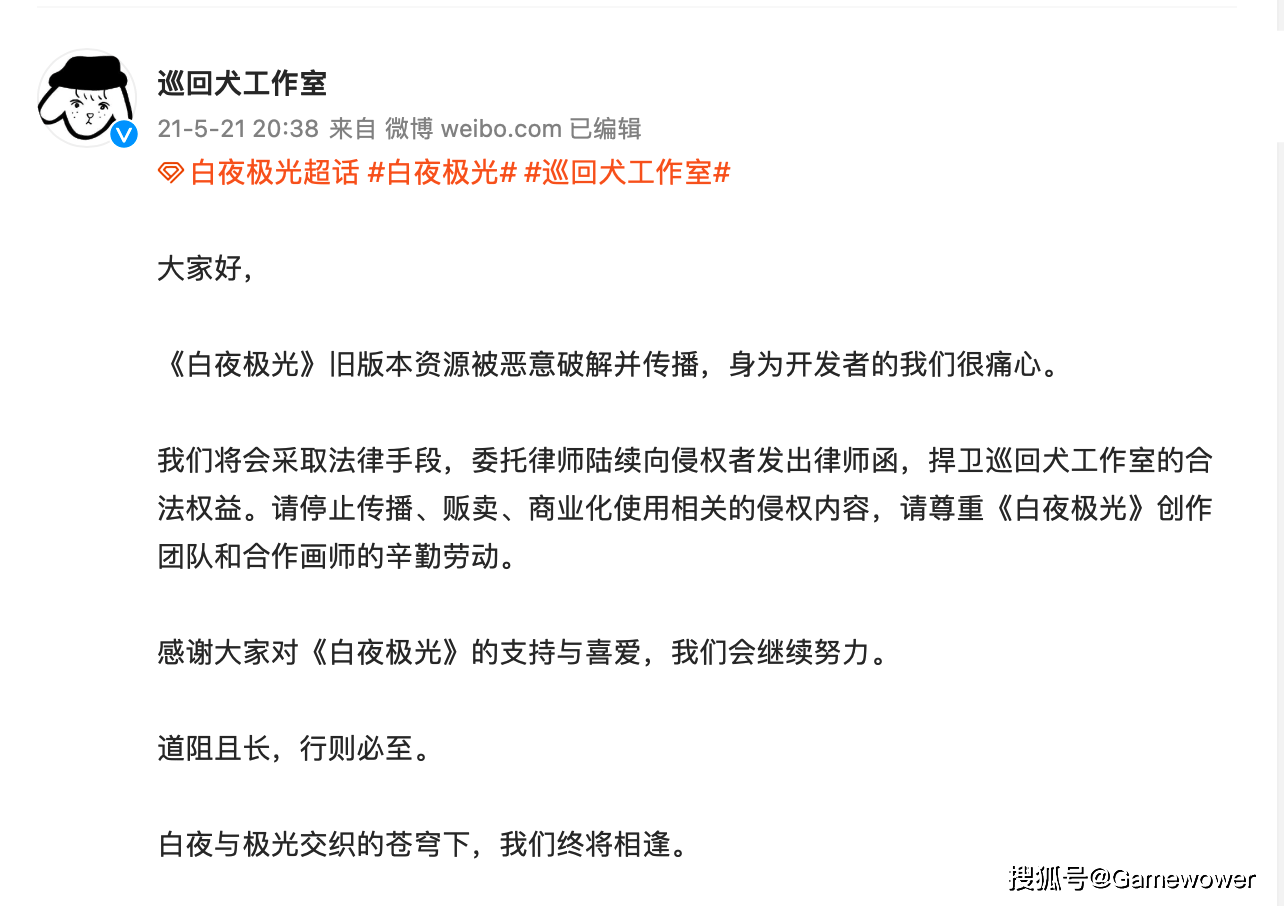 巡回犬工作室

21-5-21 20:38 来自 微博 weibo.com 已编辑

白夜极光超话 #白夜极光# #巡回犬工作室#

大家好，

《白夜极光》旧版本资源被恶意破解并传播，身为开发者的我们很痛心。

我们将会采取法律手段，委托律师陆续向侵权者发出律师函，捍卫巡回犬工作室的合法权益。请停止传播、贩卖、商业化使用相关的侵权内容，请尊重《白夜极光》创作团队和合作画师的辛勤劳动。

感谢大家对《白夜极光》的支持与喜爱，我们会继续努力。

道阻且长，行则必至。

白夜与极光交织的苍穹下，我们终将相逢。

搜狐号@Gamewower